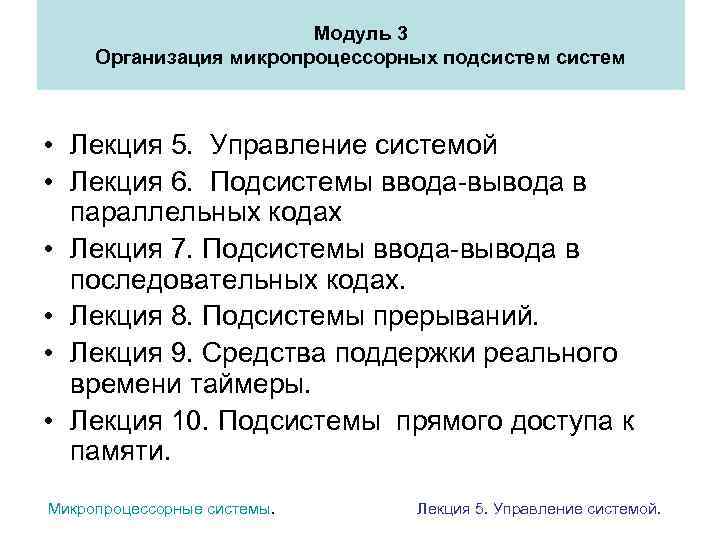 Модуль 3
Организация микропроцессорных подсистем систем

• Лекция 5. Управление системой
• Лекция 6. Подсистемы ввода-вывода в параллельных кодах
• Лекция 7. Подсистемы ввода-вывода в последовательных кодах.
• Лекция 8. Подсистемы прерываний.
• Лекция 9. Средства поддержки реального времени таймеры.
• Лекция 10. Подсистемы прямого доступа к памяти.

Микропроцессорные системы.

Лекция 5. Управление системой.